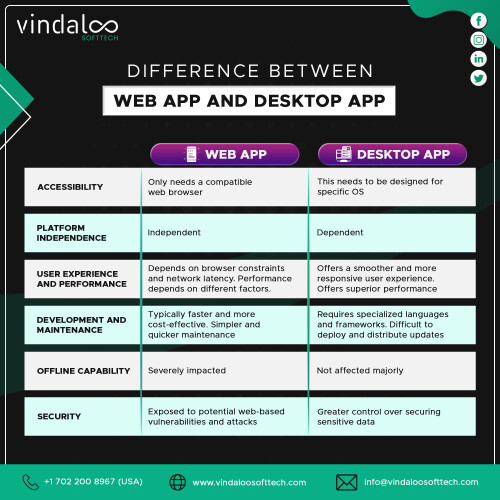 vindaloo
SOFTTECH

DIFFERENCE BETWEEN
WEB APP AND DESKTOP APP

| | WEB APP | DESKTOP APP |
|---|---|---|
| ACCESSIBILITY | Only needs a compatible web browser | This needs to be designed for specific OS |
| PLATFORM INDEPENDENCE | Independent | Dependent |
| USER EXPERIENCE AND PERFORMANCE | Depends on browser constraints and network latency. Performance depends on different factors. | Offers a smoother and more responsive user experience. Offers superior performance |
| DEVELOPMENT AND MAINTENANCE | Typically faster and more cost-effective. Simpler and quicker maintenance | Requires specialized languages and frameworks. Difficult to deploy and distribute updates |
| OFFLINE CAPABILITY | Severely impacted | Not affected majorly |
| SECURITY | Exposed to potential web-based vulnerabilities and attacks | Greater control over securing sensitive data |

+1 702 200 8967 (USA)
www.vindaloosofttech.com
info@vindaloosofttech.com